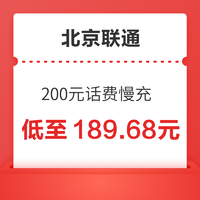 北京联通

200元话费慢充

低至 189.68元